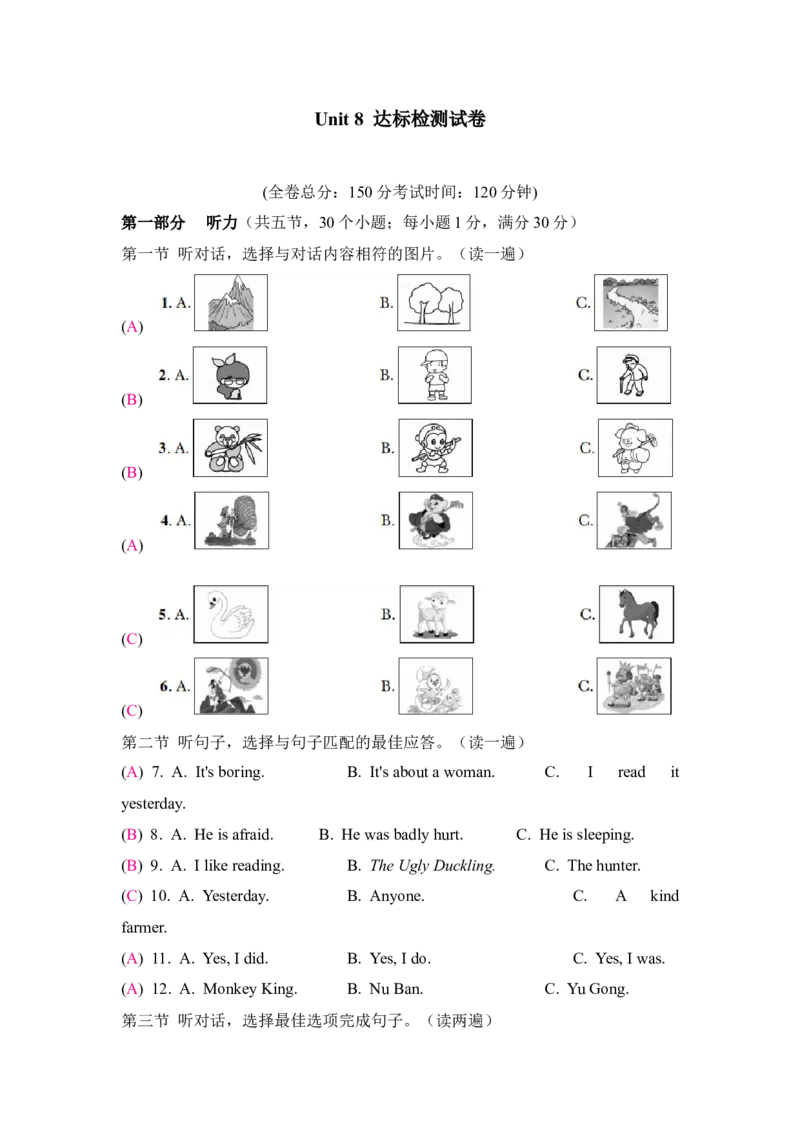 Unit 8 达标检测试卷

(全卷总分：150分考试时间：120分钟)

第一部分 听力（共五节，30个小题；每小题1分，满分30分）

第一节 听对话，选择与对话内容相符的图片。（读一遍）

(A) 1. A. B. C.

(B) 2. A. B. C.

(B) 3. A. B. C.

(A) 4. A. B. C.

(C) 5. A. B. C.

(C) 6. A. B. C.

第二节 听句子，选择与句子匹配的最佳应答。（读一遍）

(A) 7. A. It's boring. B. It's about a woman. C. I read it yesterday.

(B) 8. A. He is afraid. B. He was badly hurt. C. He is sleeping.

(B) 9. A. I like reading. B. The Ugly Duckling. C. The hunter.

(C) 10. A. Yesterday. B. Anyone. C. A kind farmer.

(A) 11. A. Yes, I did. B. Yes, I do. C. Yes, I was.

(A) 12. A. Monkey King. B. Nu Ban. C. Yu Gong.

第三节 听对话，选择最佳选项完成句子。（读两遍）